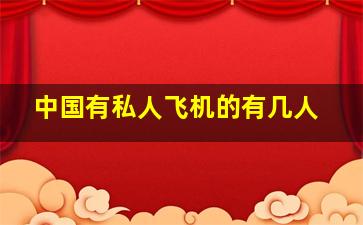 中国有私人飞机的有几人